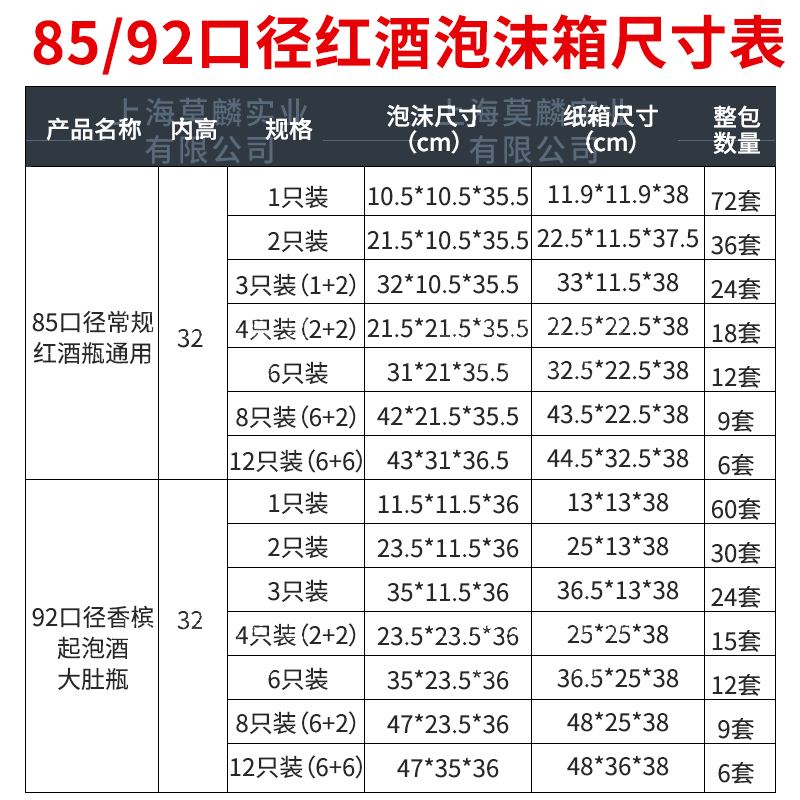 85/92口径红酒泡沫箱尺寸表

| 产品名称 | 内高 | 规格 | 泡沫尺寸（cm） | 纸箱尺寸（cm） | 整包数量 |
|---|---|---|---|---|---|
| 85口径常规红酒瓶通用 | 32 | 1只装 | 10.5*10.5*35.5 | 11.9*11.9*38 | 72套 |
| | | 2只装 | 21.5*10.5*35.5 | 22.5*11.5*37.5 | 36套 |
| | | 3只装（1+2） | 32*10.5*35.5 | 33*11.5*38 | 24套 |
| | | 4只装（2+2） | 21.5*21.5*35.5 | 22.5*22.5*38 | 18套 |
| | | 6只装 | 31*21*35.5 | 32.5*22.5*38 | 12套 |
| | | 8只装（6+2） | 42*21.5*35.5 | 43.5*22.5*38 | 9套 |
| | | 12只装（6+6） | 43*31*36.5 | 44.5*32.5*38 | 6套 |
| 92口径香槟起泡酒大肚瓶 | 32 | 1只装 | 11.5*11.5*36 | 13*13*38 | 60套 |
| | | 2只装 | 23.5*11.5*36 | 25*13*38 | 30套 |
| | | 3只装 | 35*11.5*36 | 36.5*13*38 | 24套 |
| | | 4只装（2+2） | 23.5*23.5*36 | 25*25*38 | 15套 |
| | | 6只装 | 35*23.5*36 | 36.5*25*38 | 12套 |
| | | 8只装（6+2） | 47*23.5*36 | 48*25*38 | 9套 |
| | | 12只装（6+6） | 47*35*36 | 48*36*38 | 6套 |

上海莫麟实业有限公司